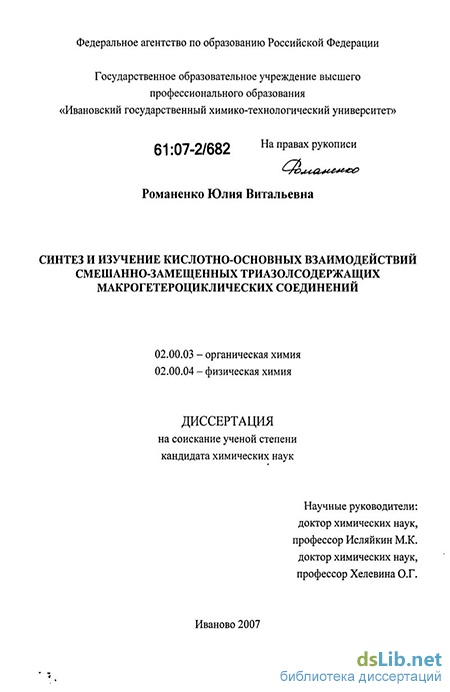 Федеральное агентство по образованию Российской Федерации

Государственное образовательное учреждение высшего профессионального образования «Ивановский государственный химико-технологический университет»

61:07-2/682

На правах рукописи

Романенко

Романенко Юлия Витальевна

СИНТЕЗ И ИЗУЧЕНИЕ КИСЛОТНО-ОСНОВНЫХ ВЗАИМОДЕЙСТВИЙ СМЕШАННО-ЗАМЕЩЕННЫХ ТРИАЗОЛСОДЕРЖАЩИХ МАКРОГЕТЕРОЦИКЛИЧЕСКИХ СОЕДИНЕНИЙ

02.00.03 – органическая химия
02.00.04 – физическая химия

ДИССЕРТАЦИЯ
на соискание ученой степени
кандидата химических наук

Научные руководители:
доктор химических наук,
профессор Исляйкин М.К.
доктор химических наук,
профессор Хелевина О.Г.

Иваново 2007

dsLib.net
библиотека диссертаций